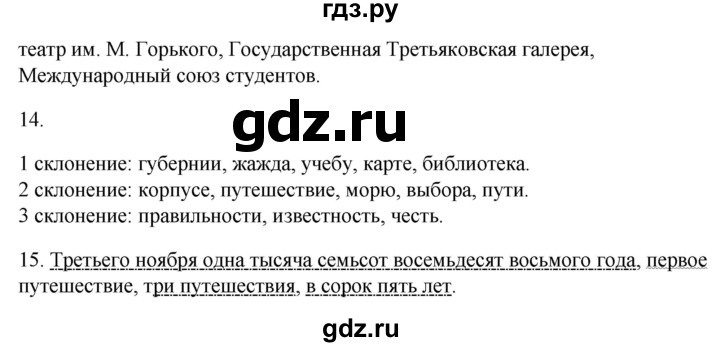 гдз.ру

театр им. М. Горького, Государственная Третьяковская галерея, Международный союз студентов.

14.

gdz.ru

1 склонение: губернии, жажда, учебу, карте, библиотека.
2 склонение: корпусе, путешествие, морю, выбора, пути.
3 склонение: правильности, известность, честь.

15. Третьего ноября одна тысяча семьсот восемьдесят восьмого года, первое путешествие, три путешествия, в сорок пять лет.

gdz.ru